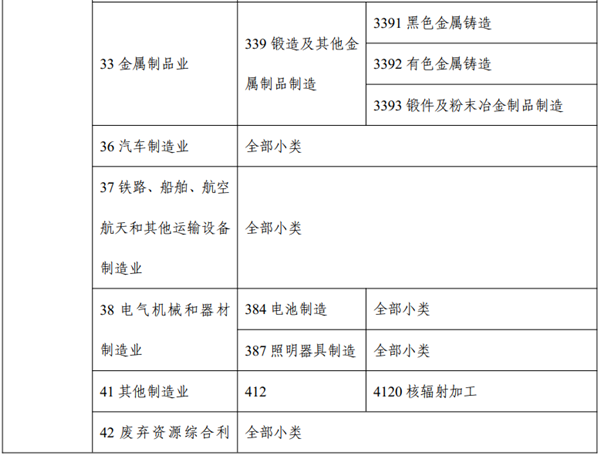 |  | 33金属制品业 | 339锻造及其他金属制品制造 | 3391黑色金属铸造 |
|---|---|---|---|
|  |  |  | 3392有色金属铸造 |
|  |  |  | 3393锻件及粉末冶金制品制造 |
|  | 36汽车制造业 | 全部小类 |  |
|  | 37铁路、船舶、航空航天和其他运输设备制造业 | 全部小类 |  |
|  | 38电气机械和器材制造业 | 384电池制造 | 全部小类 |
|  |  | 387照明器具制造 | 全部小类 |
|  | 41其他制造业 | 412 | 4120核辐射加工 |
|  | 42废弃资源综合利 | 全部小类 |  |